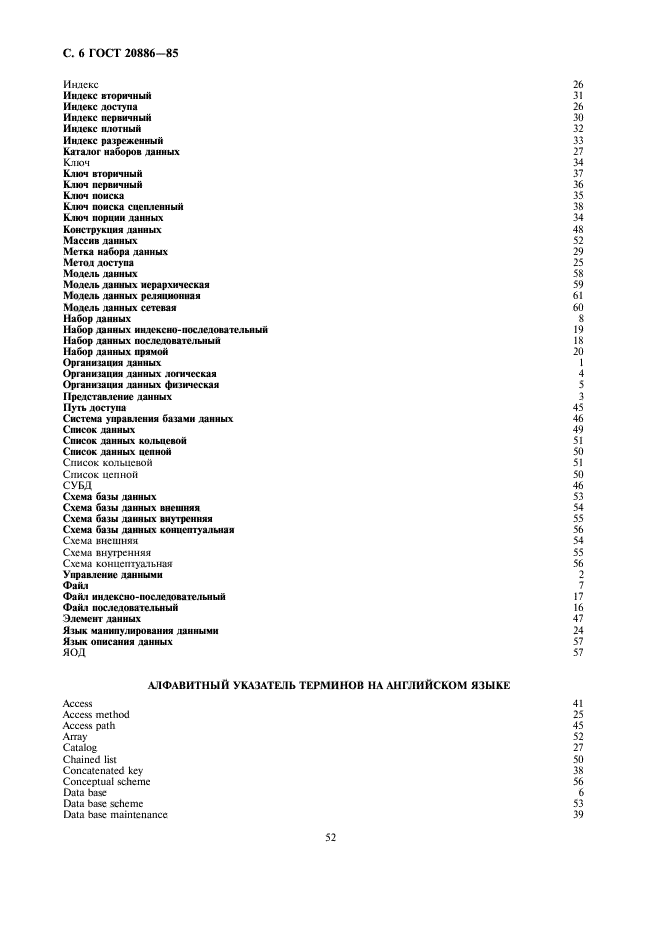 С. 6 ГОСТ 20886—85

| | |
|---|---|
| Индекс | 26 |
| Индекс вторичный | 31 |
| Индекс доступа | 26 |
| Индекс первичный | 30 |
| Индекс плотный | 32 |
| Индекс разреженный | 33 |
| Каталог наборов данных | 27 |
| Ключ | 34 |
| Ключ вторичный | 37 |
| Ключ первичный | 36 |
| Ключ поиска | 35 |
| Ключ поиска сцепленный | 38 |
| Ключ порции данных | 34 |
| Конструкция данных | 48 |
| Массив данных | 52 |
| Метка набора данных | 29 |
| Метод доступа | 25 |
| Модель данных | 58 |
| Модель данных иерархическая | 59 |
| Модель данных реляционная | 61 |
| Модель данных сетевая | 60 |
| Набор данных | 8 |
| Набор данных индексно-последовательный | 19 |
| Набор данных последовательный | 18 |
| Набор данных прямой | 20 |
| Организация данных | 1 |
| Организация данных логическая | 4 |
| Организация данных физическая | 5 |
| Представление данных | 3 |
| Путь доступа | 45 |
| Система управления базами данных | 46 |
| Список данных | 49 |
| Список данных кольцевой | 51 |
| Список данных цепной | 50 |
| Список кольцевой | 51 |
| Список цепной | 50 |
| СУБД | 46 |
| Схема базы данных | 53 |
| Схема базы данных внешняя | 54 |
| Схема базы данных внутренняя | 55 |
| Схема базы данных концептуальная | 56 |
| Схема внешняя | 54 |
| Схема внутренняя | 55 |
| Схема концептуальная | 56 |
| Управление данными | 2 |
| Файл | 7 |
| Файл индексно-последовательный | 17 |
| Файл последовательный | 16 |
| Элемент данных | 47 |
| Язык манипулирования данными | 24 |
| Язык описания данных | 57 |
| ЯОД | 57 |

АЛФАВИТНЫЙ УКАЗАТЕЛЬ ТЕРМИНОВ НА АНГЛИЙСКОМ ЯЗЫКЕ

| | |
|---|---|
| Access | 41 |
| Access method | 25 |
| Access path | 45 |
| Array | 52 |
| Catalog | 27 |
| Chained list | 50 |
| Concatenated key | 38 |
| Conceptual scheme | 56 |
| Data base | 6 |
| Data base scheme | 53 |
| Data base maintenance | 39 |

52